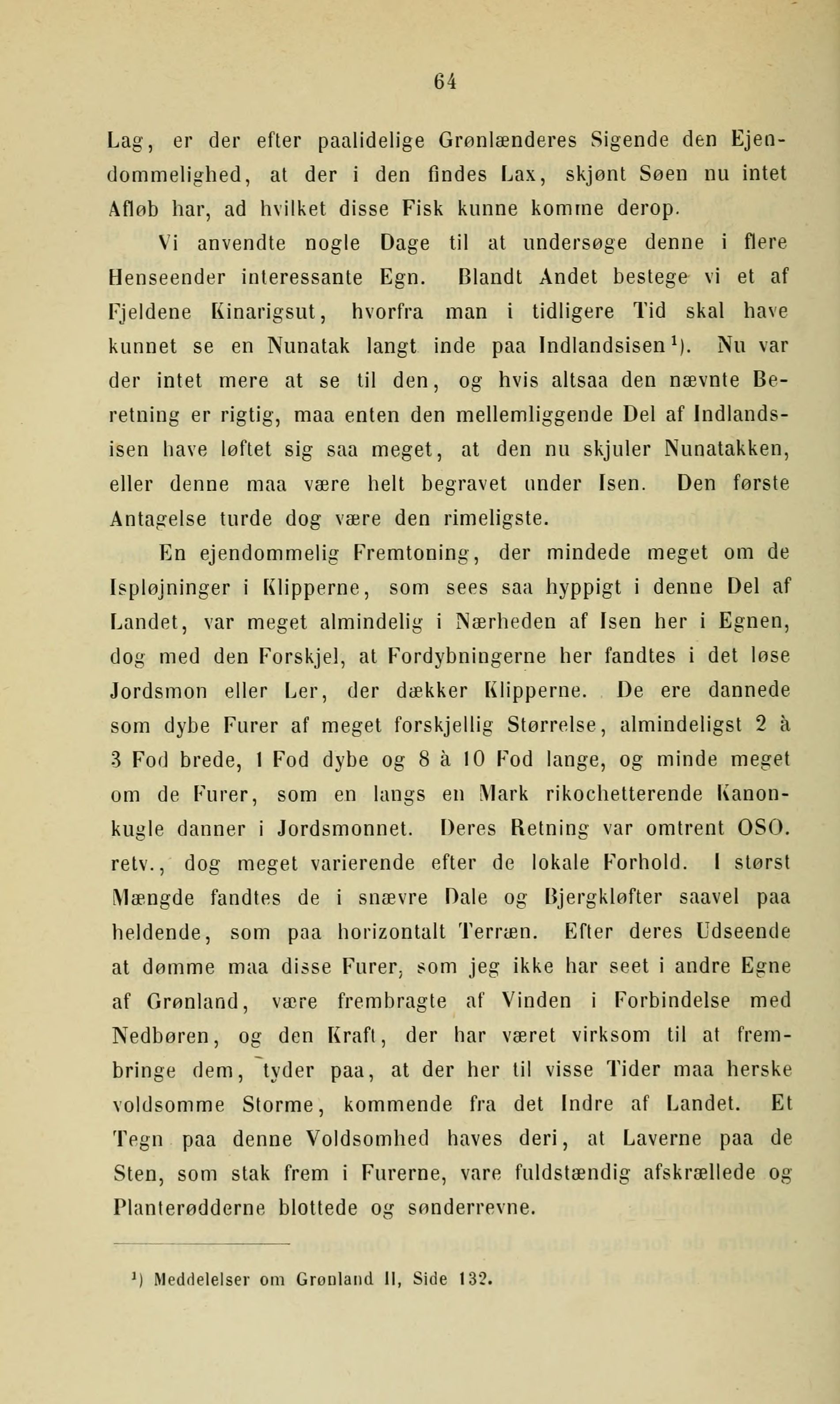 64

Lag, er der efter paalidelige Grønlænderes Sigende den Ejendommelighed, at der i den findes Lax, skjønt Søen nu intet Afløb har, ad hvilket disse Fisk kunne komme derop.

Vi anvendte nogle Dage til at undersøge denne i flere Henseender interessante Egn. Blandt Andet bestege vi et af Fjeldene Kinarigsut, hvorfra man i tidligere Tid skal have kunnet se en Nunatak langt inde paa Indlandsisen$^1$). Nu var der intet mere at se til den, og hvis altsaa den nævnte Beretning er rigtig, maa enten den mellemliggende Del af Indlandsisen have løftet sig saa meget, at den nu skjuler Nunatakken, eller denne maa være helt begravet under Isen. Den første Antagelse turde dog være den rimeligste.

En ejendommelig Fremtoning, der mindede meget om de Ispløjninger i Klipperne, som sees saa hyppigt i denne Del af Landet, var meget almindelig i Nærheden af Isen her i Egnen, dog med den Forskjel, at Fordybningerne her fandtes i det løse Jordsmon eller Ler, der dækker Klipperne. De ere dannede som dybe Furer af meget forskjellig Størrelse, almindeligst 2 à 3 Fod brede, 1 Fod dybe og 8 à 10 Fod lange, og minde meget om de Furer, som en langs en Mark rikochetterende Kanonkugle danner i Jordsmonnet. Deres Retning var omtrent OSO. retv., dog meget varierende efter de lokale Forhold. I størst Mængde fandtes de i snævre Dale og Bjergkløfter saavel paa heldende, som paa horizontalt Terræn. Efter deres Udseende at dømme maa disse Furer, som jeg ikke har seet i andre Egne af Grønland, være frembragte af Vinden i Forbindelse med Nedbøren, og den Kraft, der har været virksom til at frembringe dem, tyder paa, at der her til visse Tider maa herske voldsomme Storme, kommende fra det Indre af Landet. Et Tegn paa denne Voldsomhed haves deri, at Laverne paa de Sten, som stak frem i Furerne, vare fuldstændig afskrællede og Planterødderne blottede og sønderrevne.

$^1$) Meddelelser om Grønland II, Side 132.